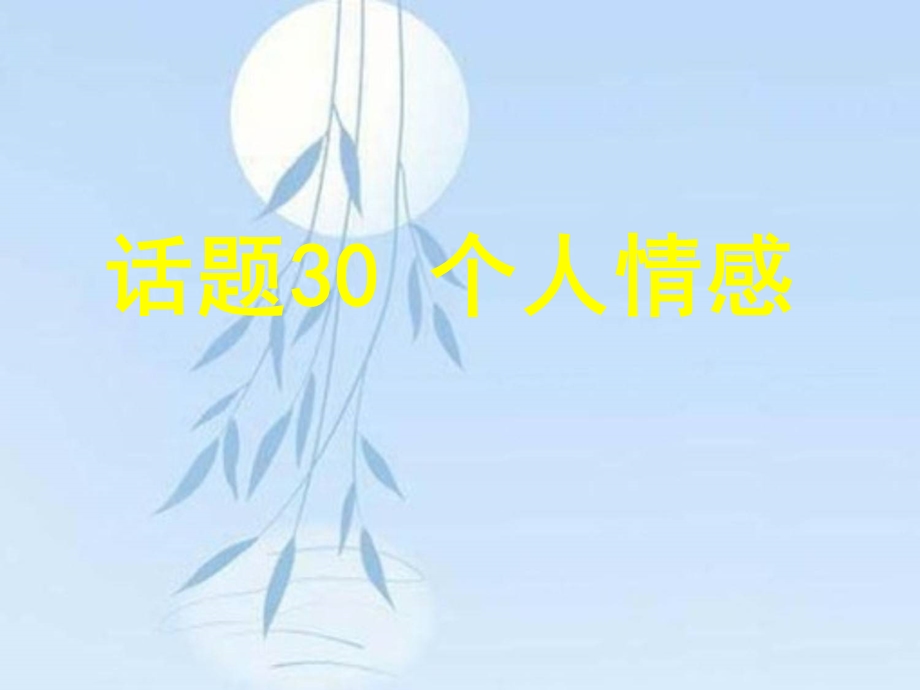 话题30 个人情感